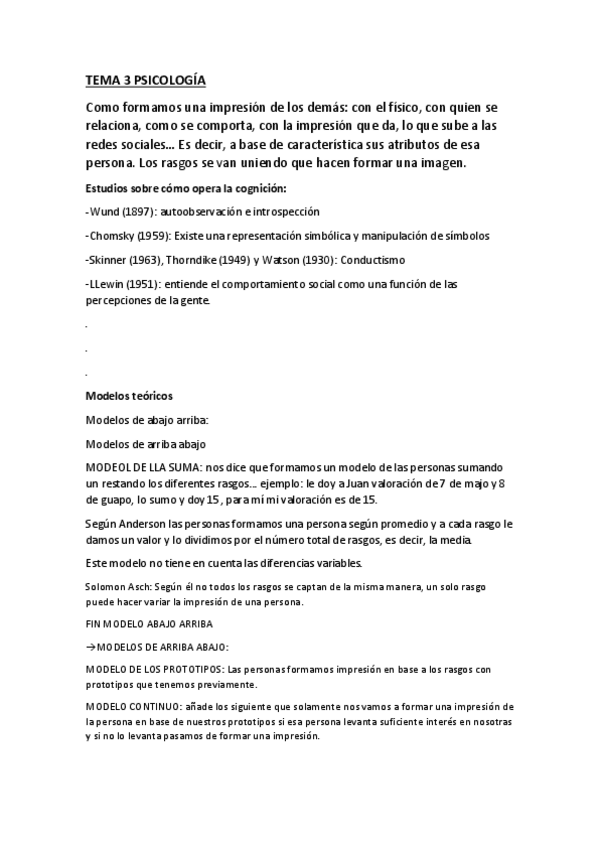 TEMA 3 PSICOLOGÍA

Como formamos una impresión de los demás: con el físico, con quien se relaciona, como se comporta, con la impresión que da, lo que sube a las redes sociales... Es decir, a base de característica sus atributos de esa persona. Los rasgos se van uniendo que hacen formar una imagen.

Estudios sobre cómo opera la cognición:

-Wund (1897): autoobservación e introspección

-Chomsky (1959): Existe una representación simbólica y manipulación de símbolos

-Skinner (1963), Thorndike (1949) y Watson (1930): Conductismo

-LLewin (1951): entiende el comportamiento social como una función de las percepciones de la gente.

.

.

.

Modelos teóricos

Modelos de abajo arriba:

Modelos de arriba abajo

MODEOL DE LLA SUMA: nos dice que formamos un modelo de las personas sumando un restando los diferentes rasgos... ejemplo: le doy a Juan valoración de 7 de majo y 8 de guapo, lo sumo y doy 15, para mí mi valoración es de 15.

Según Anderson las personas formamos una persona según promedio y a cada rasgo le damos un valor y lo dividimos por el número total de rasgos, es decir, la media.

Este modelo no tiene en cuenta las diferencias variables.

Solomon Asch: Según él no todos los rasgos se captan de la misma manera, un solo rasgo puede hacer variar la impresión de una persona.

FIN MODELO ABAJO ARRIBA

→MODELOS DE ARRIBA ABAJO:

MODELO DE LOS PROTOTIPOS: Las personas formamos impresión en base a los rasgos con prototipos que tenemos previamente.

MODELO CONTINUO: añade los siguiente que solamente nos vamos a formar una impresión de la persona en base de nuestros prototipos si esa persona levanta suficiente interés en nosotras y si no lo levanta pasamos de formar una impresión.